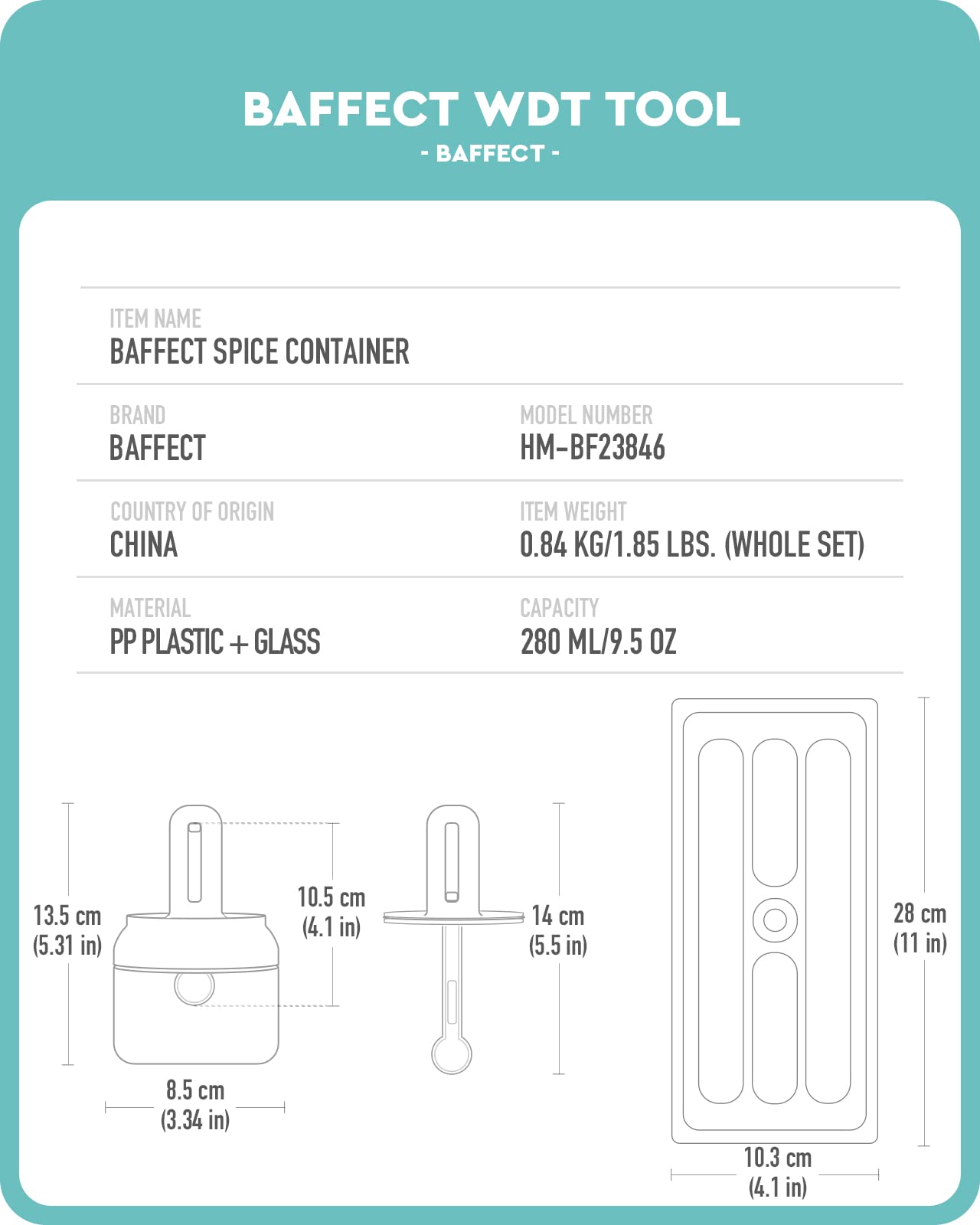 BAFFECT WDT TOOL
- BAFFECT -

ITEM NAME
BAFFECT SPICE CONTAINER

BRAND
BAFFECT

MODEL NUMBER
HM-BF23846

COUNTRY OF ORIGIN
CHINA

ITEM WEIGHT
0.84 KG/1.85 LBS. (WHOLE SET)

MATERIAL
PP PLASTIC + GLASS

CAPACITY
280 ML/9.5 OZ

13.5 cm
(5.31 in)

10.5 cm
(4.1 in)

8.5 cm
(3.34 in)

14 cm
(5.5 in)

28 cm
(11 in)

10.3 cm
(4.1 in)